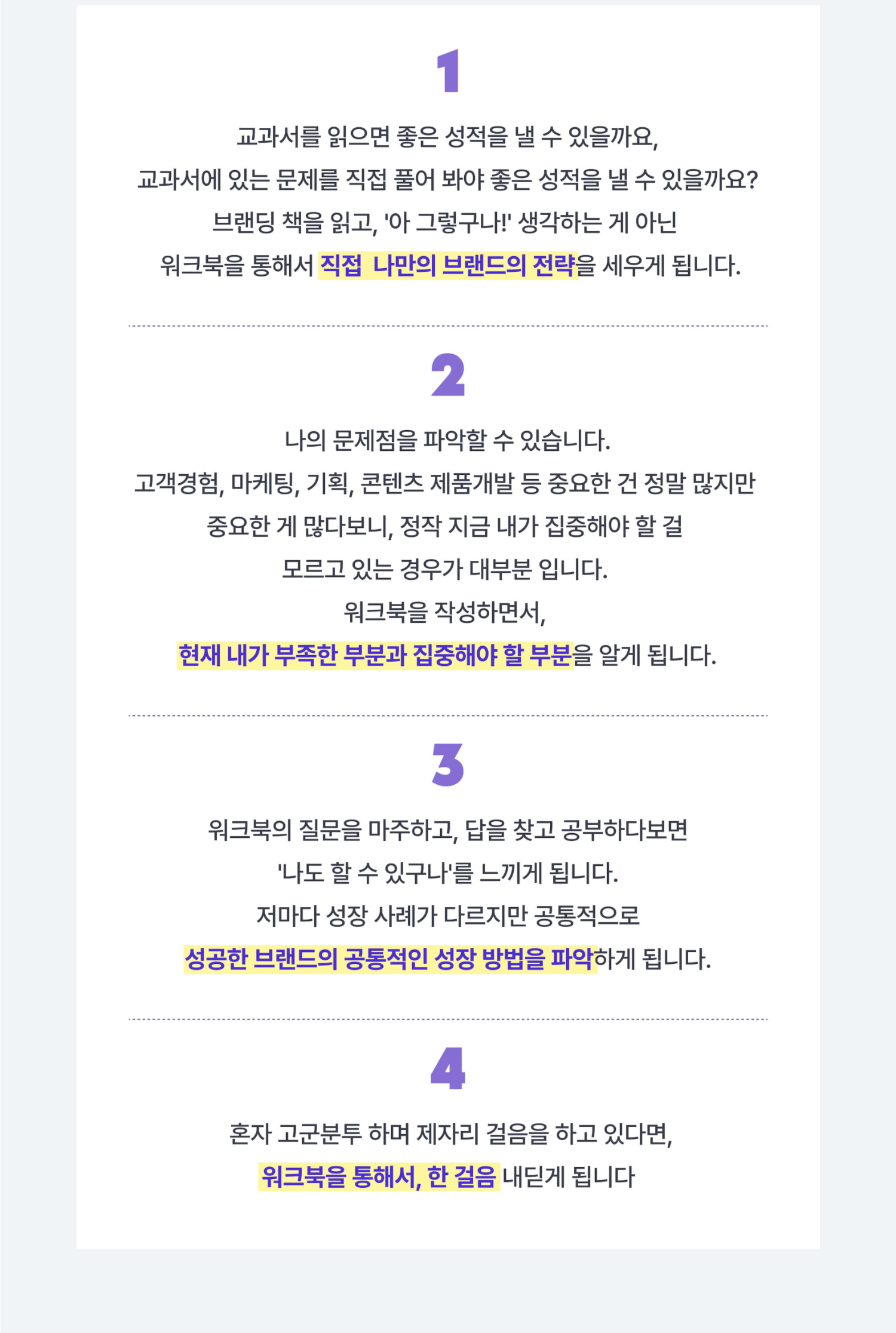 1

교과서를 읽으면 좋은 성적을 낼 수 있을까요,
교과서에 있는 문제를 직접 풀어 봐야 좋은 성적을 낼 수 있을까요?
브랜딩 책을 읽고, '아 그렇구나!' 생각하는 게 아닌
워크북을 통해서 직접 나만의 브랜드의 전략을 세우게 됩니다.

2

나의 문제점을 파악할 수 있습니다.
고객경험, 마케팅, 기획, 콘텐츠 제품개발 등 중요한 건 정말 많지만
중요한 게 많다보니, 정작 지금 내가 집중해야 할 걸
모르고 있는 경우가 대부분 입니다.
워크북을 작성하면서,
현재 내가 부족한 부분과 집중해야 할 부분을 알게 됩니다.

3

워크북의 질문을 마주하고, 답을 찾고 공부하다보면
'나도 할 수 있구나'를 느끼게 됩니다.
저마다 성장 사례가 다르지만 공통적으로
성공한 브랜드의 공통적인 성장 방법을 파악하게 됩니다.

4

혼자 고군분투 하며 제자리 걸음을 하고 있다면,
워크북을 통해서, 한 걸음 내딛게 됩니다